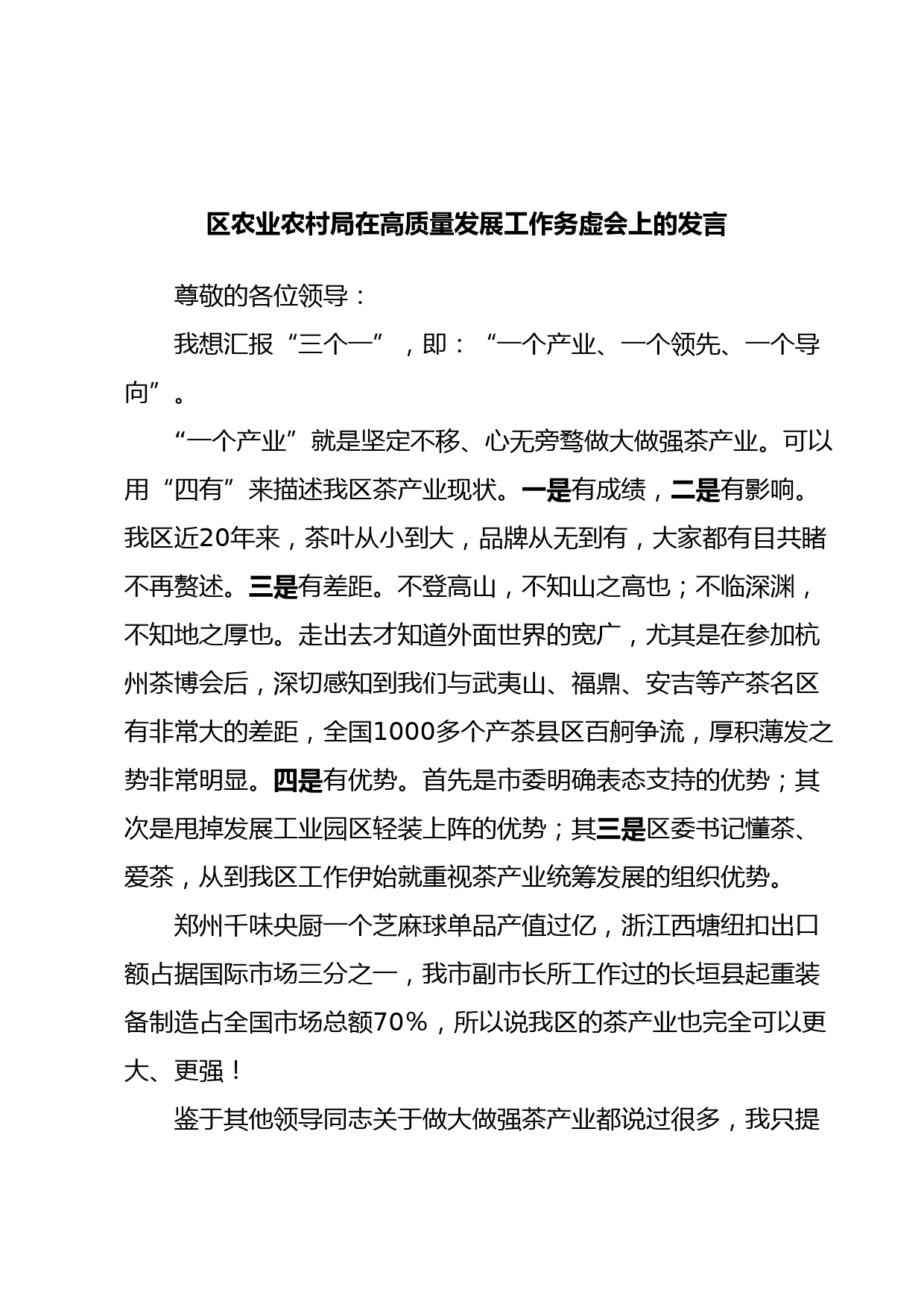 区农业农村局在高质量发展工作务虚会上的发言

尊敬的各位领导：

我想汇报“三个一”，即：“一个产业、一个领先、一个导向”。

“一个产业”就是坚定不移、心无旁骛做大做强茶产业。可以用“四有”来描述我区茶产业现状。一是有成绩，二是有影响。我区近20年来，茶叶从小到大，品牌从无到有，大家都有目共睹不再赘述。三是有差距。不登高山，不知山之高也；不临深渊，不知地之厚也。走出去才知道外面世界的宽广，尤其是在参加杭州茶博会后，深切感知到我们与武夷山、福鼎、安吉等产茶名区有非常大的差距，全国1000多个产茶县区百舸争流，厚积薄发之势非常明显。四是有优势。首先是市委明确表态支持的优势；其次是甩掉发展工业园区轻装上阵的优势；其三是区委书记懂茶、爱茶，从到我区工作伊始就重视茶产业统筹发展的组织优势。

郑州千味央厨一个芝麻球单品产值过亿，浙江西塘纽扣出口额占据国际市场三分之一，我市副市长所工作过的长垣县起重装备制造占全国市场总额70%，所以说我区的茶产业也完全可以更大、更强！

鉴于其他领导同志关于做大做强茶产业都说过很多，我只提